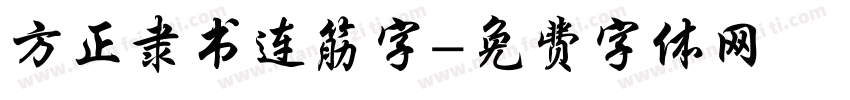 方正隶书连筋字-免费字体网